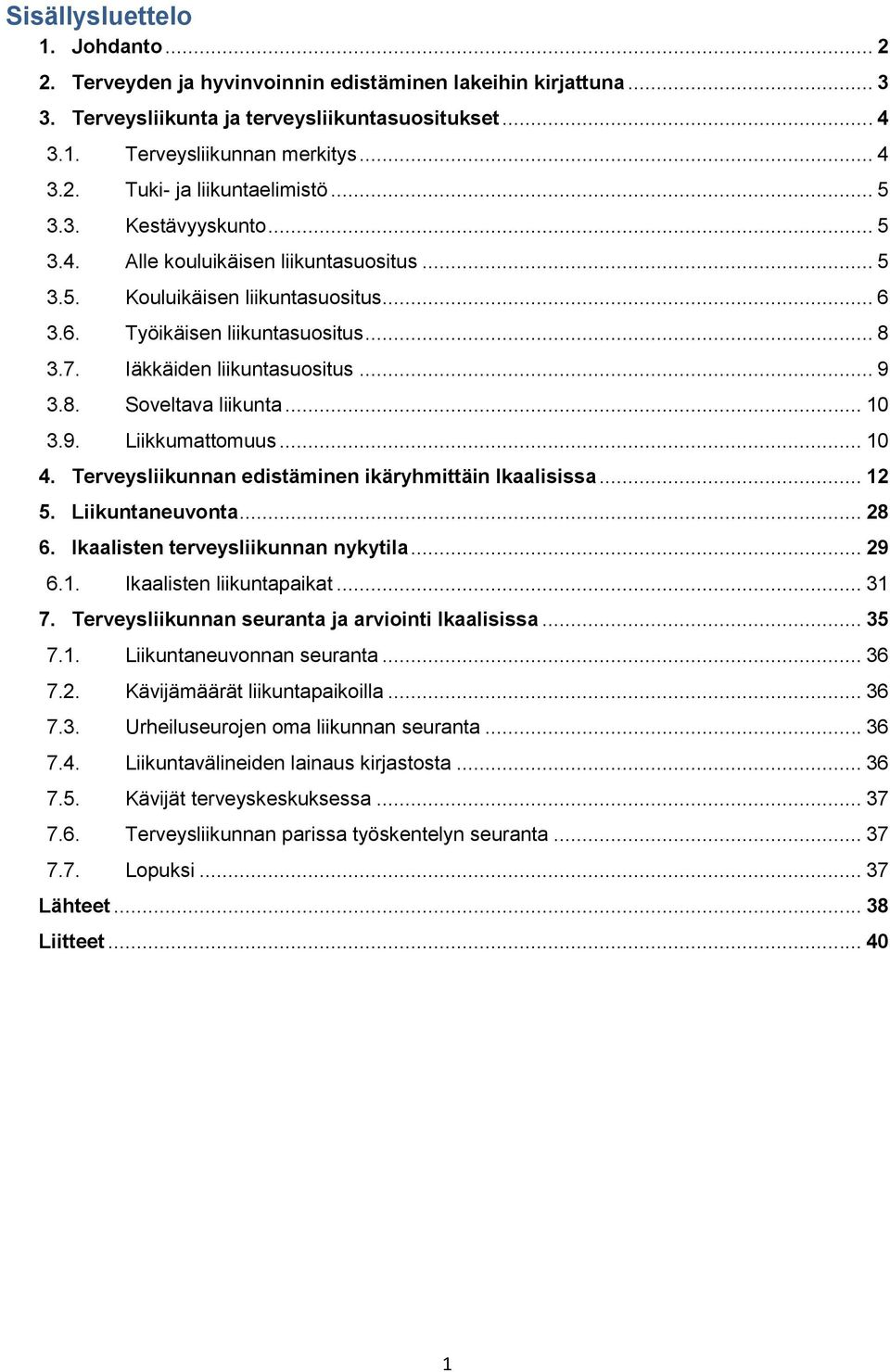 Sisällysluettelo

1. Johdanto ... 2
2. Terveyden ja hyvinvoinnin edistäminen lakeihin kirjattuna ... 3
3. Terveysliikunta ja terveysliikuntasuositukset ... 4
3.1. Terveysliikunnan merkitys ... 4
3.2. Tuki- ja liikuntaelimistö ... 5
3.3. Kestävyyskunto ... 5
3.4. Alle kouluikäisen liikuntasuositus ... 5
3.5. Kouluikäisen liikuntasuositus ... 6
3.6. Työikäisen liikuntasuositus ... 8
3.7. Iäkkäiden liikuntasuositus ... 9
3.8. Soveltava liikunta ... 10
3.9. Liikkumattomuus ... 10
4. Terveysliikunnan edistäminen ikäryhmittäin Ikaalisissa ... 12
5. Liikuntaneuvonta ... 28
6. Ikaalisten terveysliikunnan nykytila ... 29
6.1. Ikaalisten liikuntapaikat ... 31
7. Terveysliikunnan seuranta ja arviointi Ikaalisissa ... 35
7.1. Liikuntaneuvonnan seuranta ... 36
7.2. Kävijämäärät liikuntapaikoilla ... 36
7.3. Urheiluseurojen oma liikunnan seuranta ... 36
7.4. Liikuntavälineiden lainaus kirjastosta ... 36
7.5. Kävijät terveyskeskuksessa ... 37
7.6. Terveysliikunnan parissa työskentelyn seuranta ... 37
7.7. Lopuksi ... 37
Lähteet ... 38
Liitteet ... 40

1